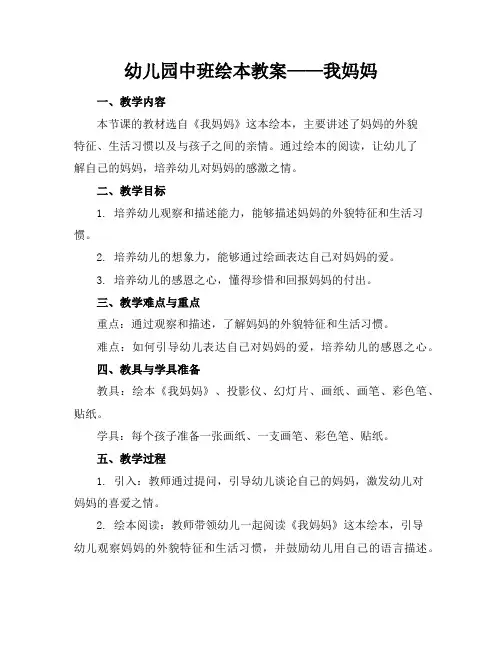 幼儿园中班绘本教案——我妈妈

一、教学内容

本节课的教材选自《我妈妈》这本绘本，主要讲述了妈妈的外貌特征、生活习惯以及与孩子之间的亲情。通过绘本的阅读，让幼儿了解自己的妈妈，培养幼儿对妈妈的感激之情。

二、教学目标

1. 培养幼儿观察和描述能力，能够描述妈妈的外貌特征和生活习惯。

2. 培养幼儿的想象力，能够通过绘画表达自己对妈妈的爱。

3. 培养幼儿的感恩之心，懂得珍惜和回报妈妈的付出。

三、教学难点与重点

重点：通过观察和描述，了解妈妈的外貌特征和生活习惯。

难点：如何引导幼儿表达自己对妈妈的爱，培养幼儿的感恩之心。

四、教具与学具准备

教具：绘本《我妈妈》、投影仪、幻灯片、画纸、画笔、彩色笔、贴纸。

学具：每个孩子准备一张画纸、一支画笔、彩色笔、贴纸。

五、教学过程

1. 引入：教师通过提问，引导幼儿谈论自己的妈妈，激发幼儿对妈妈的喜爱之情。

2. 绘本阅读：教师带领幼儿一起阅读《我妈妈》这本绘本，引导幼儿观察妈妈的外貌特征和生活习惯，并鼓励幼儿用自己的语言描述。